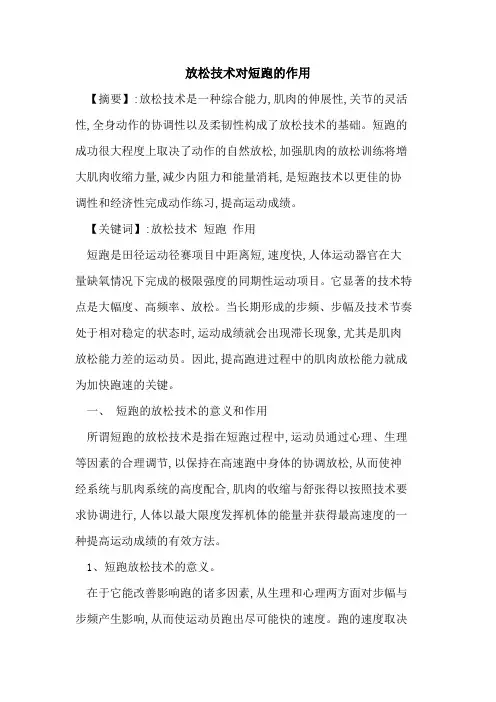 放松技术对短跑的作用

【摘要】:放松技术是一种综合能力,肌肉的伸展性,关节的灵活性,全身动作的协调性以及柔韧性构成了放松技术的基础。短跑的成功很大程度上取决了动作的自然放松,加强肌肉的放松训练将增大肌肉收缩力量,减少内阻力和能量消耗,是短跑技术以更佳的协调性和经济性完成动作练习,提高运动成绩。

【关键词】:放松技术 短跑 作用

短跑是田径运动径赛项目中距离短,速度快,人体运动器官在大量缺氧情况下完成的极限强度的同期性运动项目。它显著的技术特点是大幅度、高频率、放松。当长期形成的步频、步幅及技术节奏处于相对稳定的状态时,运动成绩就会出现滞长现象,尤其是肌肉放松能力差的运动员。因此,提高跑进过程中的肌肉放松能力就成为加快跑速的关键。

一、 短跑的放松技术的意义和作用

所谓短跑的放松技术是指在短跑过程中,运动员通过心理、生理等因素的合理调节,以保持在高速跑中身体的协调放松,从而使神经系统与肌肉系统的高度配合,肌肉的收缩与舒张得以按照技术要求协调进行,人体以最大限度发挥机体的能量并获得最高速度的一种提高运动成绩的有效方法。

1、短跑放松技术的意义。

在于它能改善影响跑的诸多因素,从生理和心理两方面对步幅与步频产生影响,从而使运动员跑出尽可能快的速度。跑的速度取决